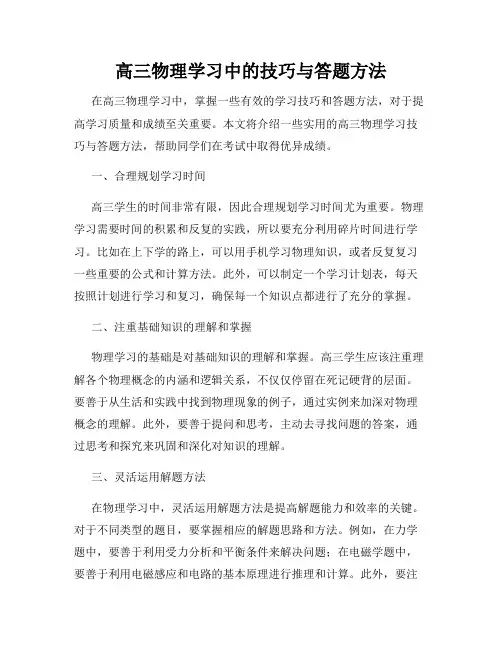 高三物理学习中的技巧与答题方法

在高三物理学习中，掌握一些有效的学习技巧和答题方法，对于提高学习质量和成绩至关重要。本文将介绍一些实用的高三物理学习技巧与答题方法，帮助同学们在考试中取得优异成绩。

一、合理规划学习时间

高三学生的时间非常有限，因此合理规划学习时间尤为重要。物理学习需要时间的积累和反复的实践，所以要充分利用碎片时间进行学习。比如在上下学的路上，可以用手机学习物理知识，或者反复复习一些重要的公式和计算方法。此外，可以制定一个学习计划表，每天按照计划进行学习和复习，确保每一个知识点都进行了充分的掌握。

二、注重基础知识的理解和掌握

物理学习的基础是对基础知识的理解和掌握。高三学生应该注重理解各个物理概念的内涵和逻辑关系，不仅仅停留在死记硬背的层面。要善于从生活和实践中找到物理现象的例子，通过实例来加深对物理概念的理解。此外，要善于提问和思考，主动去寻找问题的答案，通过思考和探究来巩固和深化对知识的理解。

三、灵活运用解题方法

在物理学习中，灵活运用解题方法是提高解题能力和效率的关键。对于不同类型的题目，要掌握相应的解题思路和方法。例如，在力学题中，要善于利用受力分析和平衡条件来解决问题；在电磁学题中，要善于利用电磁感应和电路的基本原理进行推理和计算。此外，要注